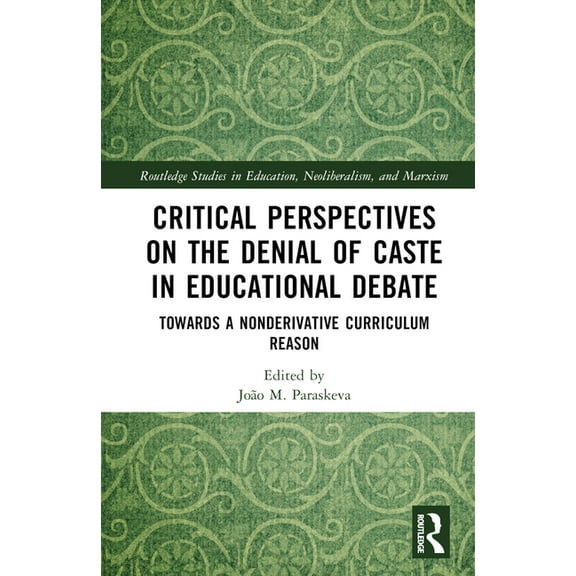 Routledge Studies in Education, Neoliberalism, and Marxism

CRITICAL PERSPECTIVES ON THE DENIAL OF CASTE IN EDUCATIONAL DEBATE

TOWARDS A NONDERIVATIVE CURRICULUM REASON

Edited by
João M. Paraskeva

ROUTLEDGE